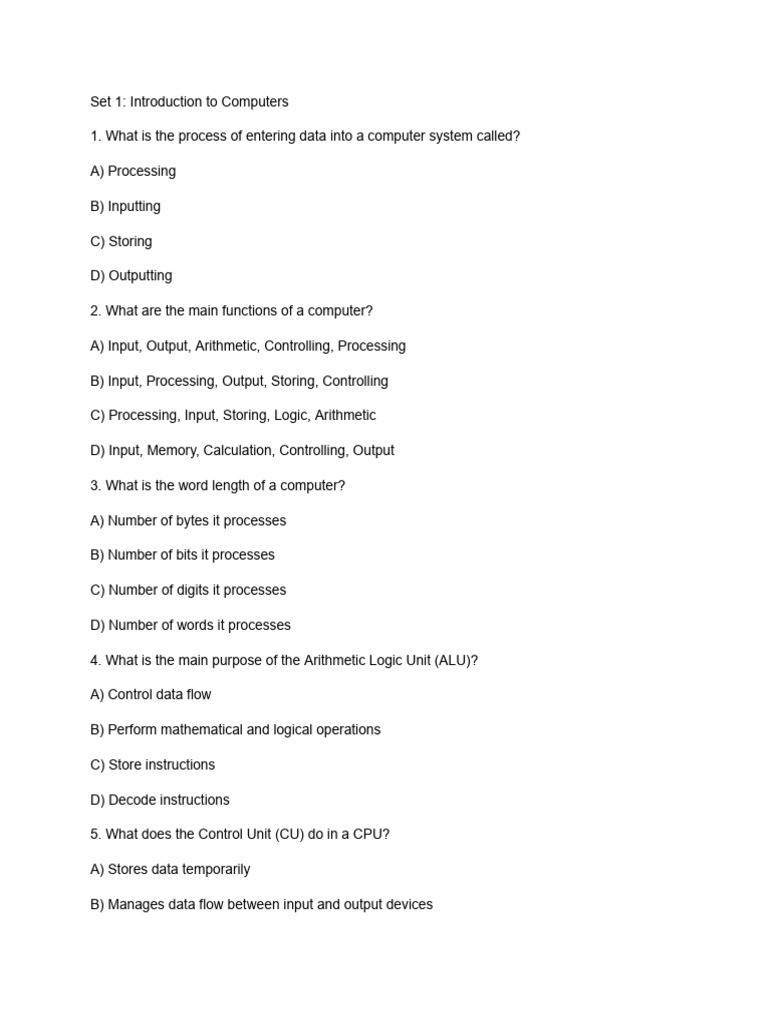 Set 1: Introduction to Computers

1. What is the process of entering data into a computer system called?

A) Processing

B) Inputting

C) Storing

D) Outputting

2. What are the main functions of a computer?

A) Input, Output, Arithmetic, Controlling, Processing

B) Input, Processing, Output, Storing, Controlling

C) Processing, Input, Storing, Logic, Arithmetic

D) Input, Memory, Calculation, Controlling, Output

3. What is the word length of a computer?

A) Number of bytes it processes

B) Number of bits it processes

C) Number of digits it processes

D) Number of words it processes

4. What is the main purpose of the Arithmetic Logic Unit (ALU)?

A) Control data flow

B) Perform mathematical and logical operations

C) Store instructions

D) Decode instructions

5. What does the Control Unit (CU) do in a CPU?

A) Stores data temporarily

B) Manages data flow between input and output devices